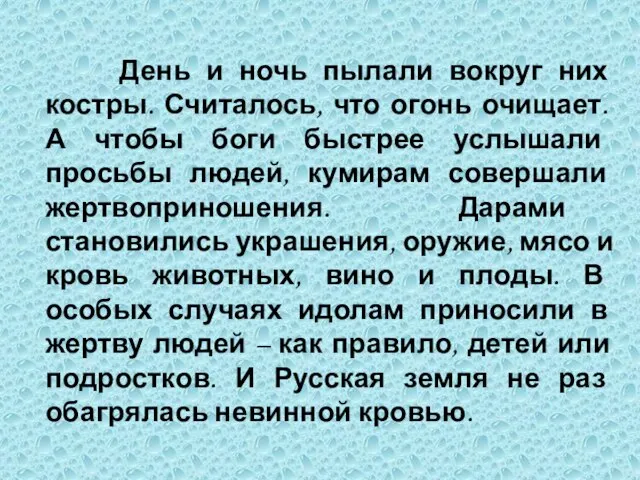 День и ночь пылали вокруг них костры. Считалось, что огонь очищает. А чтобы боги быстрее услышали просьбы людей, кумирам совершали жертвоприношения. Дарами становились украшения, оружие, мясо и кровь животных, вино и плоды. В особых случаях идолам приносили в жертву людей – как правило, детей или подростков. И Русская земля не раз обагрялась невинной кровью.